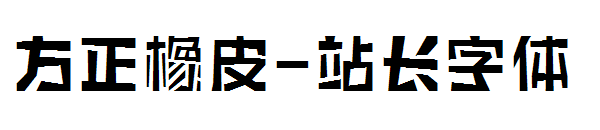 方正橡皮-站长字体